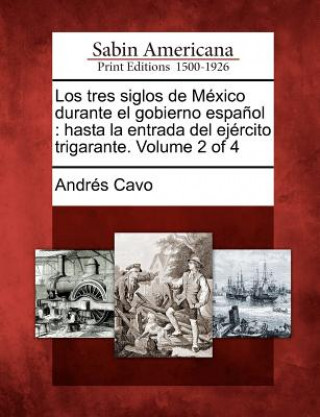 Sabin Americana
Print Editions 1500-1926

Los tres siglos de México durante el gobierno español : hasta la entrada del ejército trigarante. Volume 2 of 4

Andrés Cavo